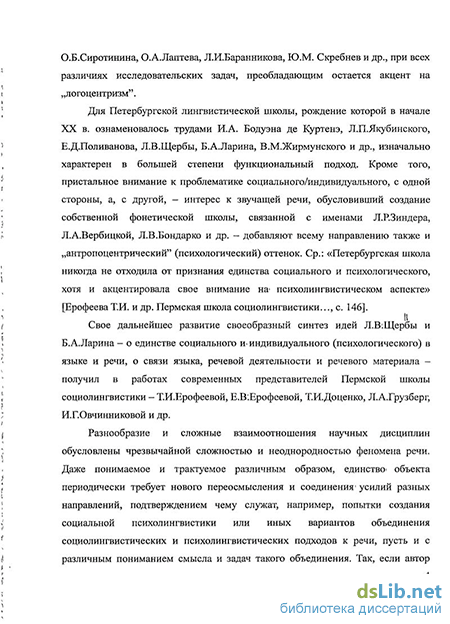 О.Б.Сиротинина, О.А.Лаптева, Л.И.Баранникова, Ю.М. Скребнев и др., при всех различиях исследовательских задач, преобладающим остается акцент на „логоцентризм".

Для Петербургской лингвистической школы, рождение которой в начале XX в. ознаменовалось трудами И.А. Бодуэна де Куртенэ, Л.П.Якубинского, Е.Д.Поливанова, Л.В.Щербы, Б.А.Ларина, В.М.Жирмунского и др., изначально характерен в большей степени функциональный подход. Кроме того, пристальное внимание к проблематике социального/индивидуального, с одной стороны, а, с другой, – интерес к звучащей речи, обусловивший создание собственной фонетической школы, связанной с именами Л.Р.Зиндера, Л.А.Вербицкой, Л.В.Бондарко и др. – добавляют всему направлению также и „антропоцентрический" (психологический) оттенок. Ср.: «Петербургская школа никогда не отходила от признания единства социального и психологического, хотя и акцентировала свое внимание на психолингвистическом аспекте» [Ерофеева Т.И. и др. Пермская школа социолингвистики…, с. 146].

Свое дальнейшее развитие своеобразный синтез идей Л.В.Щербы и Б.А.Ларина – о единстве социального и индивидуального (психологического) в языке и речи, о связи языка, речевой деятельности и речевого материала – получил в работах современных представителей Пермской школы социолингвистики – Т.И.Ерофеевой, Е.В.Ерофеевой, Т.И.Доценко, Л.А.Грузберг, И.Г.Овчинниковой и др.

Разнообразие и сложные взаимоотношения научных дисциплин обусловлены чрезвычайной сложностью и неоднородностью феномена речи. Даже понимаемое и трактуемое различным образом, единство объекта периодически требует нового переосмысления и соединения усилий разных направлений, подтверждением чему служат, например, попытки создания социальной психолингвистики или иных вариантов объединения социолингвистических и психолингвистических подходов к речи, пусть и с различным пониманием смысла и задач такого объединения. Так, если автор

dsLib.net
библиотека диссертаций